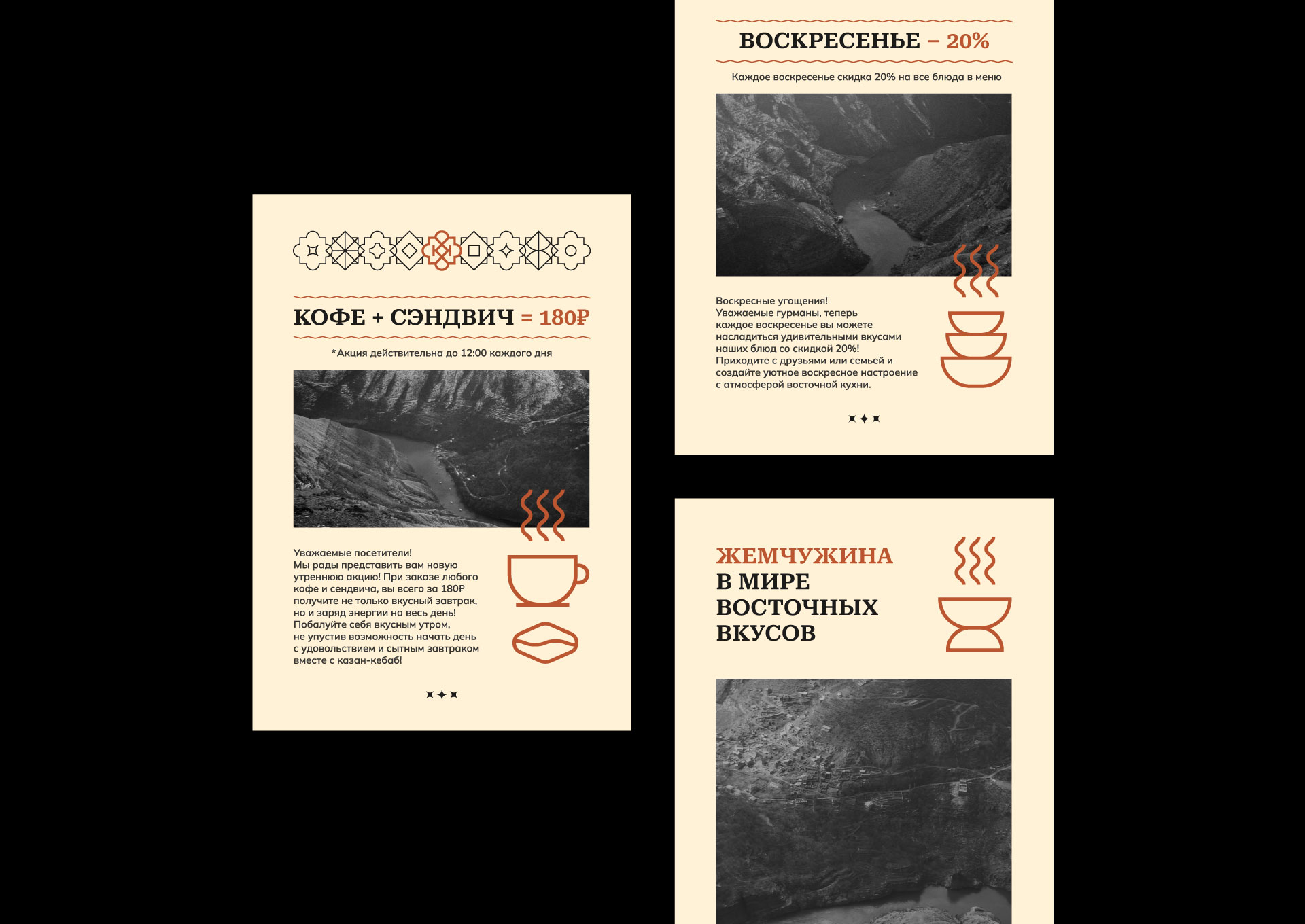 КОФЕ + СЭНДВИЧ = 180₽

*Акция действительна до 12:00 каждого дня

Уважаемые посетители! Мы рады представить вам новую утреннюю акцию! При заказе любого кофе и сендвича, вы всего за 180₽ получите не только вкусный завтрак, но и заряд энергии на весь день! Побалуйте себя вкусным утром, не упустив возможность начать день с удовольствием и сытным завтраком вместе с казан-кебаб!

ВОСКРЕСЕНЬЕ – 20%

Каждое воскресенье скидка 20% на все блюда в меню

Воскресные угощения! Уважаемые гурманы, теперь каждое воскресенье вы можете насладиться удивительными вкусами наших блюд со скидкой 20%! Приходите с друзьями или семьей и создайте уютное воскресное настроение с атмосферой восточной кухни.

ЖЕМЧУЖИНА
В МИРЕ
ВОСТОЧНЫХ
ВКУСОВ